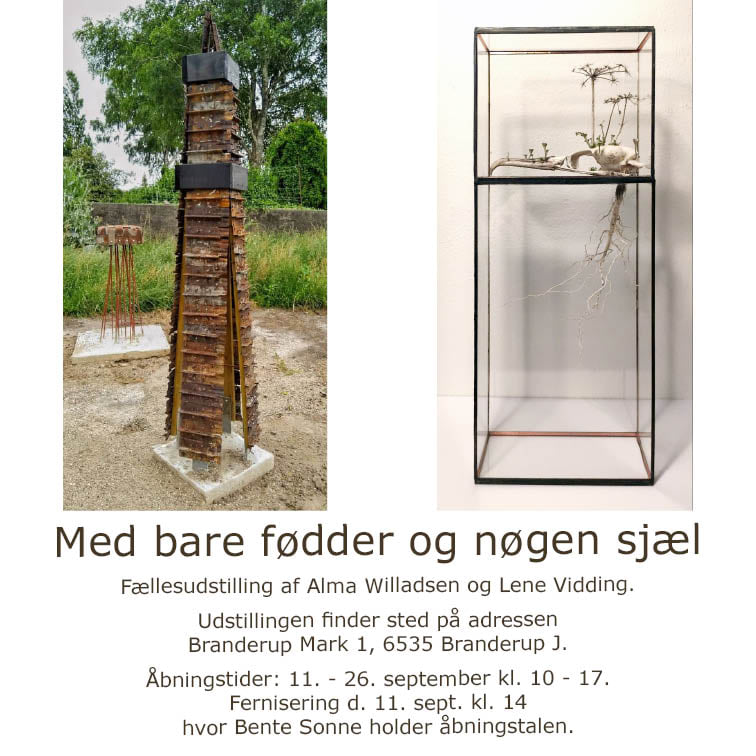 Med bare fødder og nøgen sjæl

Fællesudstilling af Alma Willadsen og Lene Vidding.

Udstillingen finder sted på adressen
Branderup Mark 1, 6535 Branderup J.

Åbningstider: 11. - 26. september kl. 10 - 17.
Fernisering d. 11. sept. kl. 14
hvor Bente Sonne holder åbningstalen.